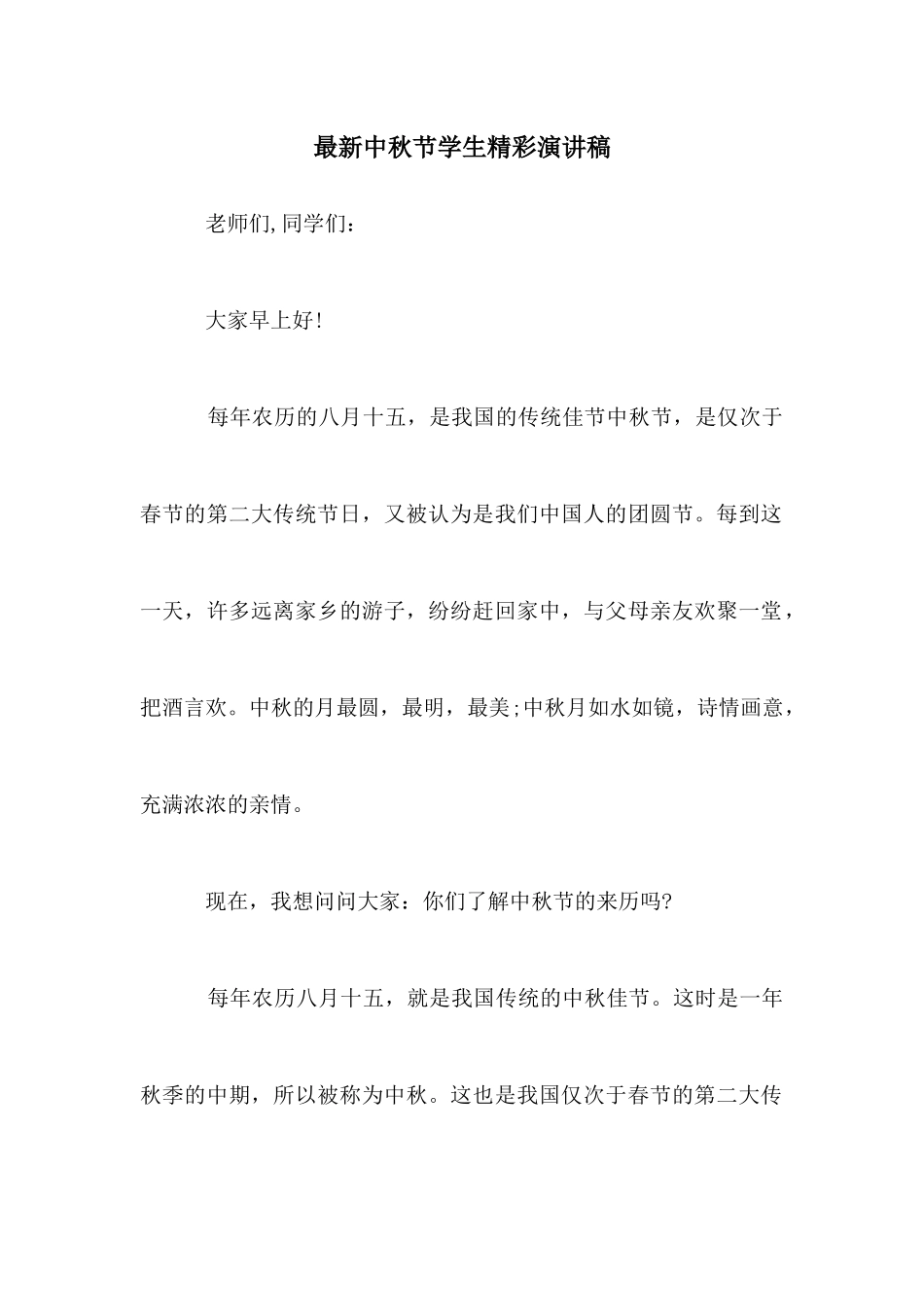 最新中秋节学生精彩演讲稿

老师们,同学们：

大家早上好!

每年农历的八月十五，是我国的传统佳节中秋节，是仅次于春节的第二大传统节日，又被认为是我们中国人的团圆节。每到这一天，许多远离家乡的游子，纷纷赶回家中，与父母亲友欢聚一堂，把酒言欢。中秋的月最圆，最明，最美;中秋月如水如镜，诗情画意，充满浓浓的亲情。

现在，我想问问大家：你们了解中秋节的来历吗?

每年农历八月十五，就是我国传统的中秋佳节。这时是一年秋季的中期，所以被称为中秋。这也是我国仅次于春节的第二大传